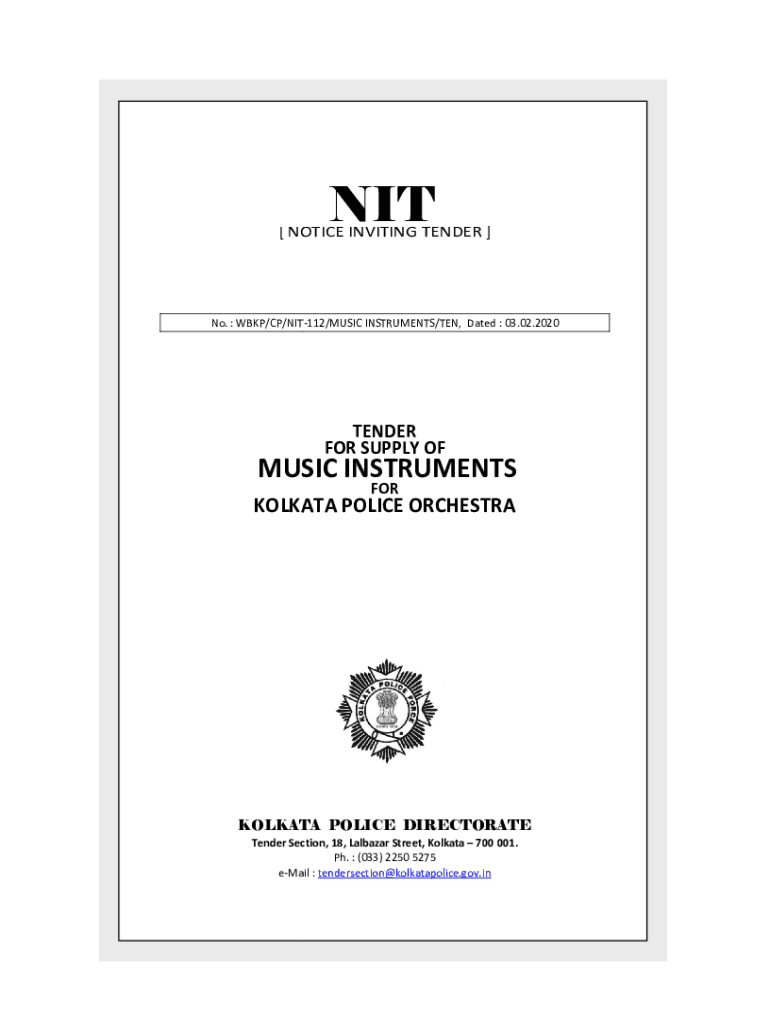 NIT
[ NOTICE INVITING TENDER ]

No. : WBKP/CP/NIT-112/MUSIC INSTRUMENTS/TEN, Dated : 03.02.2020

TENDER
FOR SUPPLY OF
MUSIC INSTRUMENTS
FOR
KOLKATA POLICE ORCHESTRA

KOLKATA POLICE FORCE

KOLKATA POLICE DIRECTORATE
Tender Section, 18, Lalbazar Street, Kolkata – 700 001.
Ph. : (033) 2250 5275
e-Mail : tendersection@kolkatapolice.gov.in